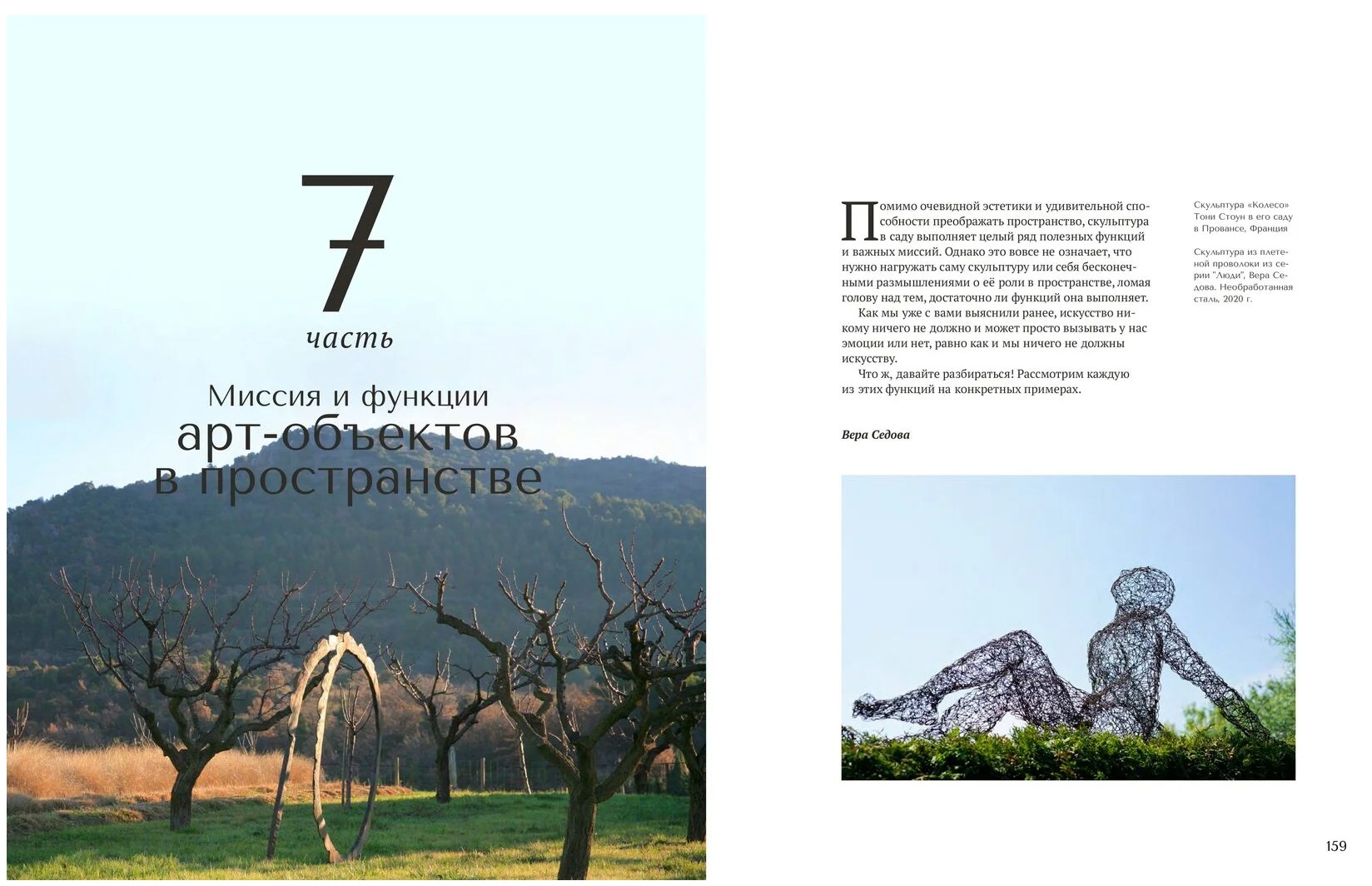 7

часть

Миссия и функции
арт-объектов
в пространстве

Помимо очевидной эстетики и удивительной способности преображать пространство, скульптура в саду выполняет целый ряд полезных функций и важных миссий. Однако это вовсе не означает, что нужно нагружать саму скульптуру или себя бесконечными размышлениями о её роли в пространстве, ломая голову над тем, достаточно ли функций она выполняет.

Как мы уже с вами выяснили ранее, искусство никому ничего не должно и может просто вызывать у нас эмоции или нет, равно как и мы ничего не должны искусству.

Что ж, давайте разбираться! Рассмотрим каждую из этих функций на конкретных примерах.

Вера Седова

Скульптура «Колесо» Тони Стоун в его саду в Провансе, Франция

Скульптура из плетеной проволоки из серии "Люди", Вера Седова. Необработанная сталь, 2020 г.

159